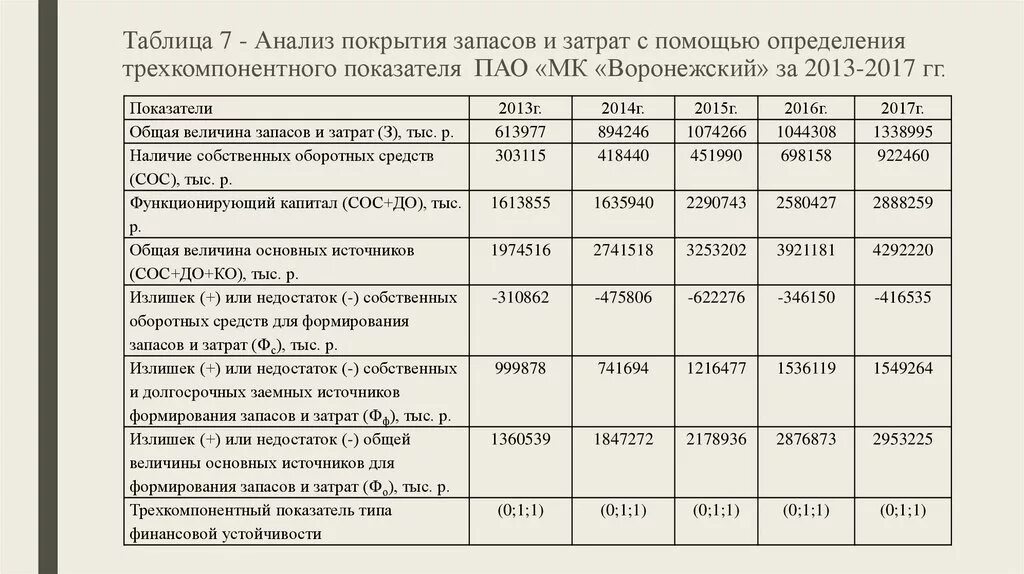 Таблица 7 - Анализ покрытия запасов и затрат с помощью определения трехкомпонентного показателя ПАО «МК «Воронежский» за 2013-2017 гг.

| Показатели | 2013г. | 2014г. | 2015г. | 2016г. | 2017г. |
|---|---|---|---|---|---|
| Общая величина запасов и затрат (З), тыс. р. | 613977 | 894246 | 1074266 | 1044308 | 1338995 |
| Наличие собственных оборотных средств (СОС), тыс. р. | 303115 | 418440 | 451990 | 698158 | 922460 |
| Функционирующий капитал (СОС+ДО), тыс. р. | 1613855 | 1635940 | 2290743 | 2580427 | 2888259 |
| Общая величина основных источников (СОС+ДО+КО), тыс. р. | 1974516 | 2741518 | 3253202 | 3921181 | 4292220 |
| Излишек (+) или недостаток (-) собственных оборотных средств для формирования запасов и затрат ($Ф_с$), тыс. р. | -310862 | -475806 | -622276 | -346150 | -416535 |
| Излишек (+) или недостаток (-) собственных и долгосрочных заемных источников формирования запасов и затрат ($Ф_ф$), тыс. р. | 999878 | 741694 | 1216477 | 1536119 | 1549264 |
| Излишек (+) или недостаток (-) общей величины основных источников для формирования запасов и затрат ($Ф_о$), тыс. р. | 1360539 | 1847272 | 2178936 | 2876873 | 2953225 |
| Трехкомпонентный показатель типа финансовой устойчивости | (0;1;1) | (0;1;1) | (0;1;1) | (0;1;1) | (0;1;1) |